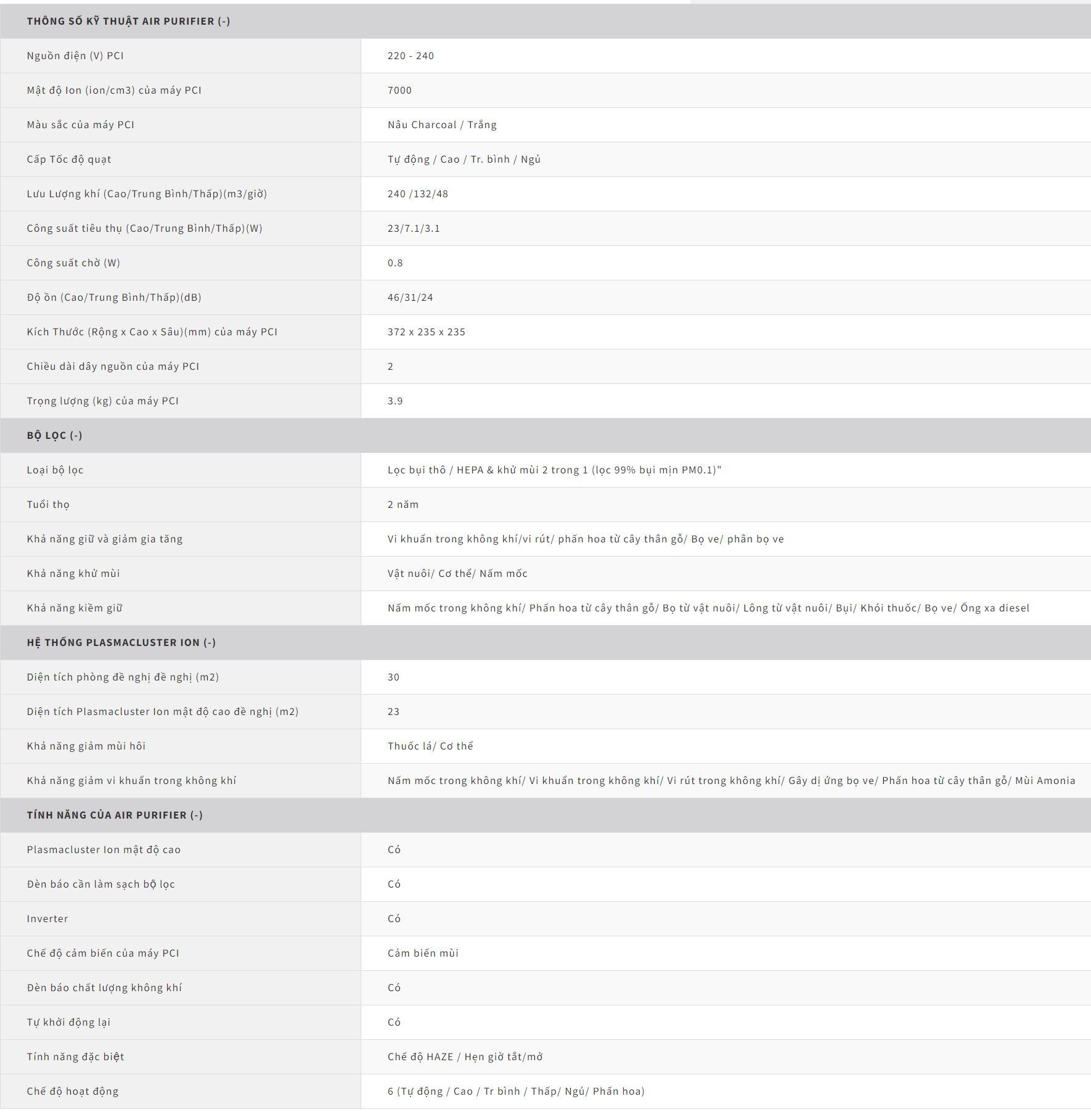 | THÔNG SỐ KỸ THUẬT AIR PURIFIER (-) | |
|---|---|
| Nguồn điện (V) PCI | 220 - 240 |
| Mật độ Ion (ion/cm3) của máy PCI | 7000 |
| Màu sắc của máy PCI | Nâu Charcoal / Trắng |
| Cấp Tốc độ quạt | Tự động / Cao / Tr. bình / Ngủ |
| Lưu Lượng khí (Cao/Trung Bình/Thấp)(m3/giờ) | 240 /132/48 |
| Công suất tiêu thụ (Cao/Trung Bình/Thấp)(W) | 23/7.1/3.1 |
| Công suất chờ (W) | 0.8 |
| Độ ồn (Cao/Trung Bình/Thấp)(dB) | 46/31/24 |
| Kích Thước (Rộng x Cao x Sâu)(mm) của máy PCI | 372 x 235 x 235 |
| Chiều dài dây nguồn của máy PCI | 2 |
| Trọng lượng (kg) của máy PCI | 3.9 |
| BỘ LỌC (-) | |
| Loại bộ lọc | Lọc bụi thô / HEPA & khử mùi 2 trong 1 (lọc 99% bụi mịn PM0.1)" |
| Tuổi thọ | 2 năm |
| Khả năng giữ và giảm gia tăng | Vi khuẩn trong không khí/vi rút/ phấn hoa từ cây thân gỗ/ Bọ ve/ phân bọ ve |
| Khả năng khử mùi | Vật nuôi/ Cơ thể/ Nấm mốc |
| Khả năng kiềm giữ | Nấm mốc trong không khí/ Phấn hoa từ cây thân gỗ/ Bọ từ vật nuôi/ Lông từ vật nuôi/ Bụi/ Khói thuốc/ Bọ ve/ Ống xa diesel |
| HỆ THỐNG PLASMACLUSTER ION (-) | |
| Diện tích phòng đề nghị đề nghị (m2) | 30 |
| Diện tích Plasmacluster Ion mật độ cao đề nghị (m2) | 23 |
| Khả năng giảm mùi hôi | Thuốc lá/ Cơ thể |
| Khả năng giảm vi khuẩn trong không khí | Nấm mốc trong không khí/ Vi khuẩn trong không khí/ Vi rút trong không khí/ Gây dị ứng bọ ve/ Phấn hoa từ cây thân gỗ/ Mùi Amonia |
| TÍNH NĂNG CỦA AIR PURIFIER (-) | |
| Plasmacluster Ion mật độ cao | Có |
| Đèn báo cần làm sạch bộ lọc | Có |
| Inverter | Có |
| Chế độ cảm biến của máy PCI | Cảm biến mùi |
| Đèn báo chất lượng không khí | Có |
| Tự khởi động lại | Có |
| Tính năng đặc biệt | Chế độ HAZE / Hẹn giờ tắt/mở |
| Chế độ hoạt động | 6 (Tự động / Cao / Tr bình / Thấp/ Ngủ/ Phấn hoa) |